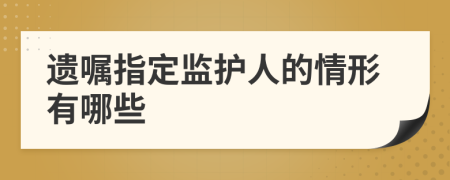 遗嘱指定监护人的情形有哪些